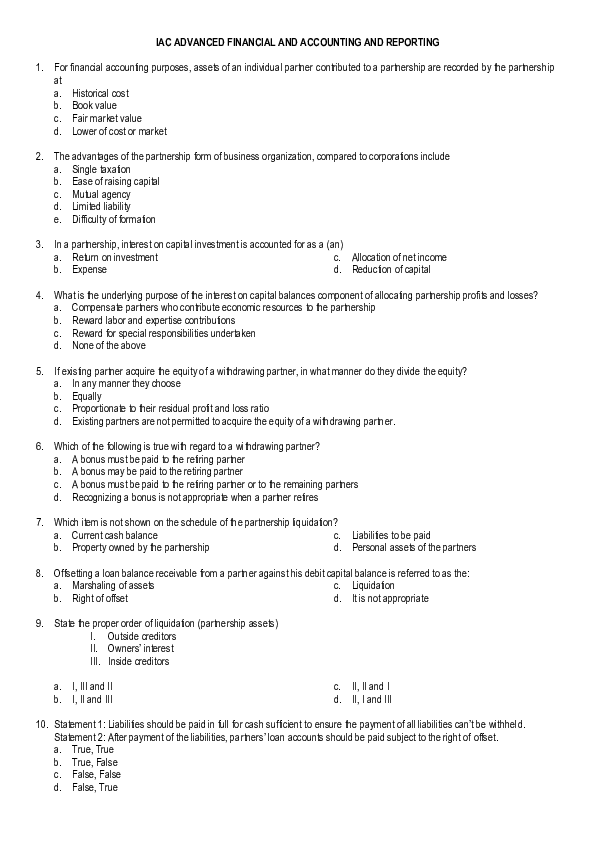 IAC ADVANCED FINANCIAL AND ACCOUNTING AND REPORTING

1. For financial accounting purposes, assets of an individual partner contributed to a partnership are recorded by the partnership at
a. Historical cost
b. Book value
c. Fair market value
d. Lower of cost or market

2. The advantages of the partnership form of business organization, compared to corporations include
a. Single taxation
b. Ease of raising capital
c. Mutual agency
d. Limited liability
e. Difficulty of formation

3. In a partnership, interest on capital investment is accounted for as a (an)
a. Return on investment
b. Expense
c. Allocation of net income
d. Reduction of capital

4. What is the underlying purpose of the interest on capital balances component of allocating partnership profits and losses?
a. Compensate partners who contribute economic resources to the partnership
b. Reward labor and expertise contributions
c. Reward for special responsibilities undertaken
d. None of the above

5. If existing partner acquire the equity of a withdrawing partner, in what manner do they divide the equity?
a. In any manner they choose
b. Equally
c. Proportionate to their residual profit and loss ratio
d. Existing partners are not permitted to acquire the equity of a withdrawing partner.

6. Which of the following is true with regard to a withdrawing partner?
a. A bonus must be paid to the retiring partner
b. A bonus may be paid to the retiring partner
c. A bonus must be paid to the retiring partner or to the remaining partners
d. Recognizing a bonus is not appropriate when a partner retires

7. Which item is not shown on the schedule of the partnership liquidation?
a. Current cash balance
b. Property owned by the partnership
c. Liabilities to be paid
d. Personal assets of the partners

8. Offsetting a loan balance receivable from a partner against his debit capital balance is referred to as the:
a. Marshaling of assets
b. Right of offset
c. Liquidation
d. It is not appropriate

9. State the proper order of liquidation (partnership assets)
I. Outside creditors
II. Owners' interest
III. Inside creditors

a. I, III and II
b. I, II and III
c. II, II and I
d. II, I and III

10. Statement 1: Liabilities should be paid in full for cash sufficient to ensure the payment of all liabilities can't be withheld.
Statement 2: After payment of the liabilities, partners' loan accounts should be paid subject to the right of offset.
a. True, True
b. True, False
c. False, False
d. False, True